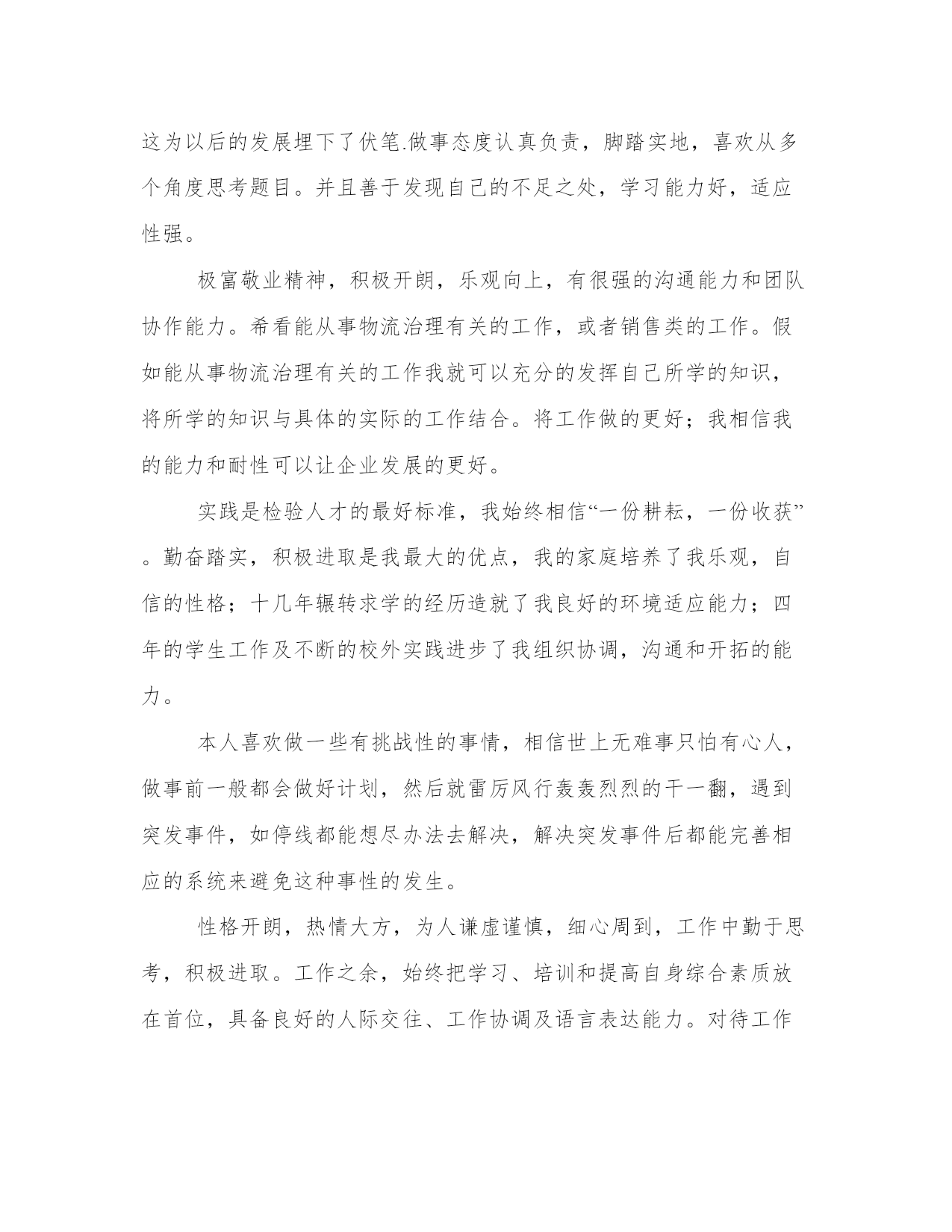 这为以后的发展埋下了伏笔.做事态度认真负责，脚踏实地，喜欢从多个角度思考题目。并且善于发现自己的不足之处，学习能力好，适应性强。

极富敬业精神，积极开朗，乐观向上，有很强的沟通能力和团队协作能力。希看能从事物流治理有关的工作，或者销售类的工作。假如能从事物流治理有关的工作我就可以充分的发挥自己所学的知识，将所学的知识与具体的实际的工作结合。将工作做的更好；我相信我的能力和耐性可以让企业发展的更好。

实践是检验人才的最好标准，我始终相信“一份耕耘，一份收获”。勤奋踏实，积极进取是我最大的优点，我的家庭培养了我乐观，自信的性格；十几年辗转求学的经历造就了我良好的环境适应能力；四年的学生工作及不断的校外实践进步了我组织协调，沟通和开拓的能力。

本人喜欢做一些有挑战性的事情，相信世上无难事只怕有心人，做事前一般都会做好计划，然后就雷厉风行轰轰烈烈的干一翻，遇到突发事件，如停线都能想尽办法去解决，解决突发事件后都能完善相应的系统来避免这种事性的发生。

性格开朗，热情大方，为人谦虚谨慎，细心周到，工作中勤于思考，积极进取。工作之余，始终把学习、培训和提高自身综合素质放在首位，具备良好的人际交往、工作协调及语言表达能力。对待工作